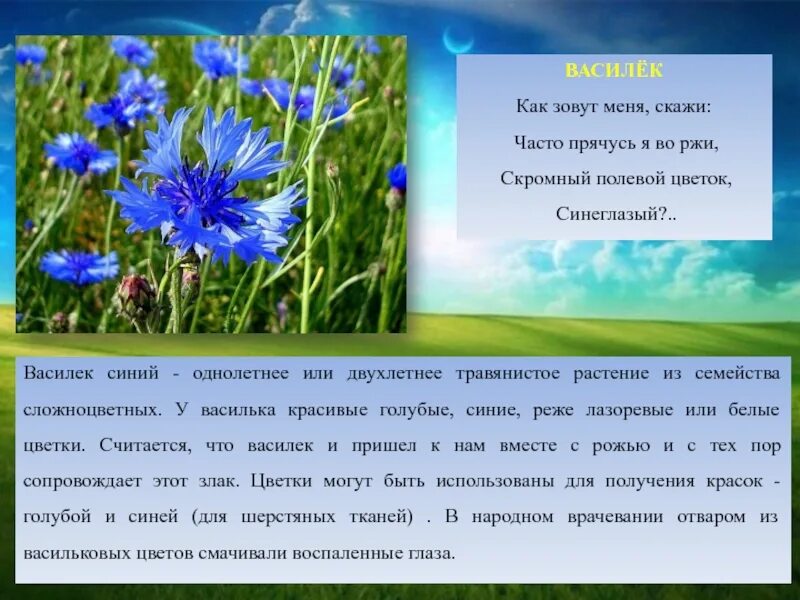 ВАСИЛЁК

Как зовут меня, скажи:
Часто прячусь я во ржи,
Скромный полевой цветок,
Синеглазый?..

Василек синий - однолетнее или двухлетнее травянистое растение из семейства сложноцветных. У василька красивые голубые, синие, реже лазоревые или белые цветки. Считается, что василек и пришел к нам вместе с рожью и с тех пор сопровождает этот злак. Цветки могут быть использованы для получения красок - голубой и синей (для шерстяных тканей) . В народном врачевании отваром из васильковых цветов смачивали воспаленные глаза.